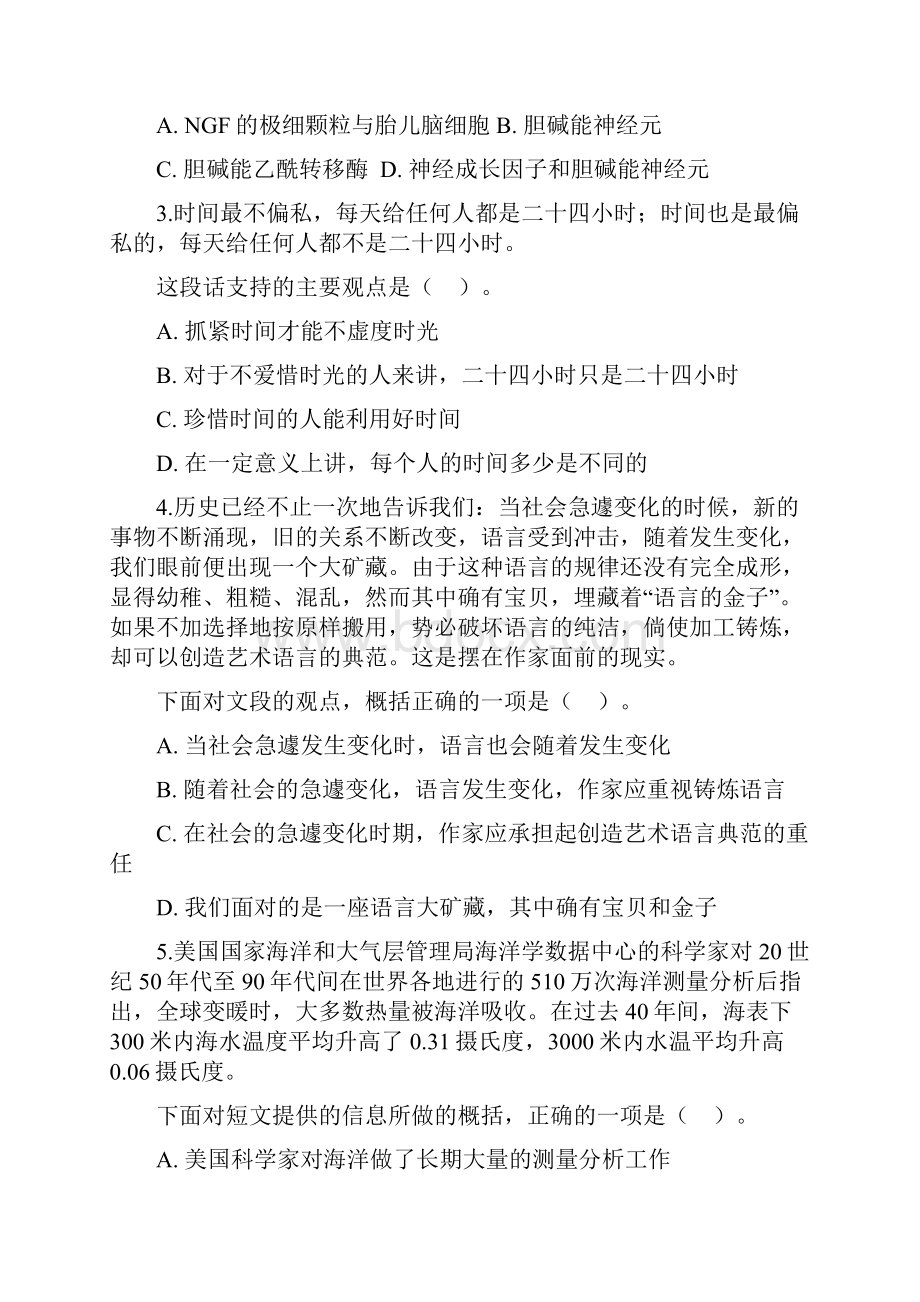 A. NGF 的极细颗粒与胎儿脑细胞 B. 胆碱能神经元

C. 胆碱能乙酰转移酶 D. 神经成长因子和胆碱能神经元

3.时间最不偏私，每天给任何人都是二十四小时；时间也是最偏私的，每天给任何人都不是二十四小时。

这段话支持的主要观点是（　）。

A. 抓紧时间才能不虚度时光

B. 对于不爱惜时光的人来讲，二十四小时只是二十四小时

C. 珍惜时间的人能利用好时间

D. 在一定意义上讲，每个人的时间多少是不同的

4.历史已经不止一次地告诉我们：当社会急遽变化的时候，新的事物不断涌现，旧的关系不断改变，语言受到冲击，随着发生变化，我们眼前便出现一个大矿藏。由于这种语言的规律还没有完全成形，显得幼稚、粗糙、混乱，然而其中确有宝贝，埋藏着“语言的金子”。如果不加选择地按原样搬用，势必破坏语言的纯洁，倘使加工铸炼，却可以创造艺术语言的典范。这是摆在作家面前的现实。

下面对文段的观点，概括正确的一项是（　）。

A. 当社会急遽发生变化时，语言也会随着发生变化

B. 随着社会的急遽变化，语言发生变化，作家应重视铸炼语言

C. 在社会的急遽变化时期，作家应承担起创造艺术语言典范的重任

D. 我们面对的是一座语言大矿藏，其中确有宝贝和金子

5.美国国家海洋和大气层管理局海洋学数据中心的科学家对 20 世纪 50 年代至 90 年代间在世界各地进行的 510 万次海洋测量分析后指出，全球变暖时，大多数热量被海洋吸收。在过去 40 年间，海表下 300 米内海水温度平均升高了 0.31 摄氏度，3000 米内水温平均升高 0.06 摄氏度。

下面对短文提供的信息所做的概括，正确的一项是（　）。

A. 美国科学家对海洋做了长期大量的测量分析工作